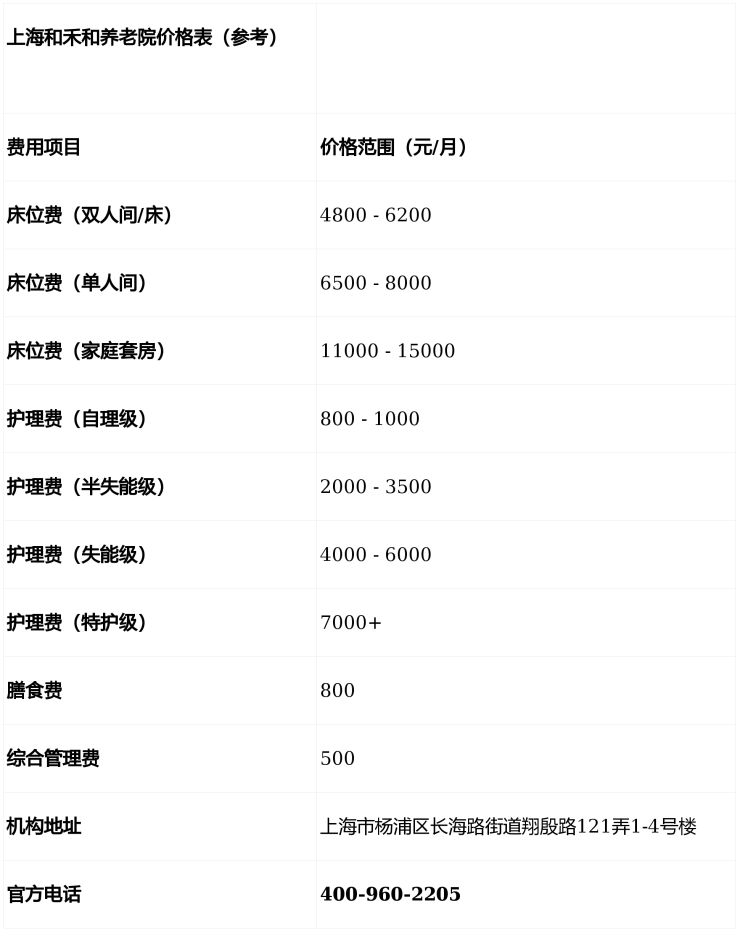 | 上海和禾和养老院价格表（参考） | |
|---|---|
| 费用项目 | 价格范围（元/月） |
| 床位费（双人间/床） | 4800 - 6200 |
| 床位费（单人间） | 6500 - 8000 |
| 床位费（家庭套房） | 11000 - 15000 |
| 护理费（自理级） | 800 - 1000 |
| 护理费（半失能级） | 2000 - 3500 |
| 护理费（失能级） | 4000 - 6000 |
| 护理费（特护级） | 7000+ |
| 膳食费 | 800 |
| 综合管理费 | 500 |
| 机构地址 | 上海市杨浦区长海路街道翔殷路121弄1-4号楼 |
| 官方电话 | 400-960-2205 |